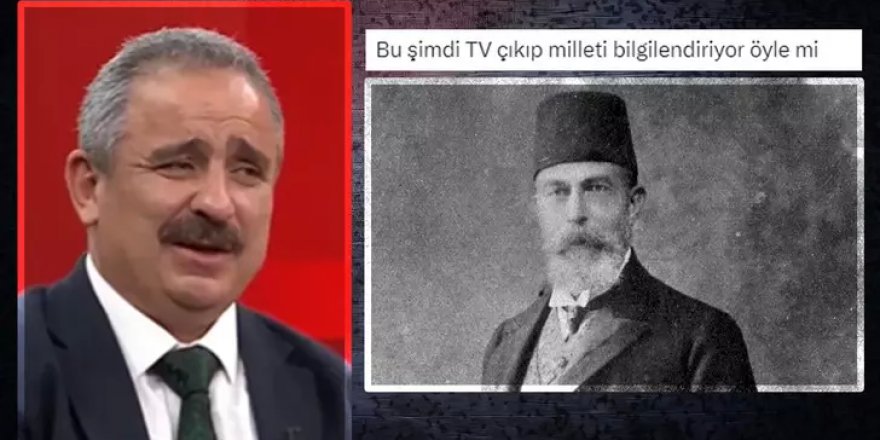 Bu şimdi TV çıkıp milleti bilgilendiriyor öyle mi